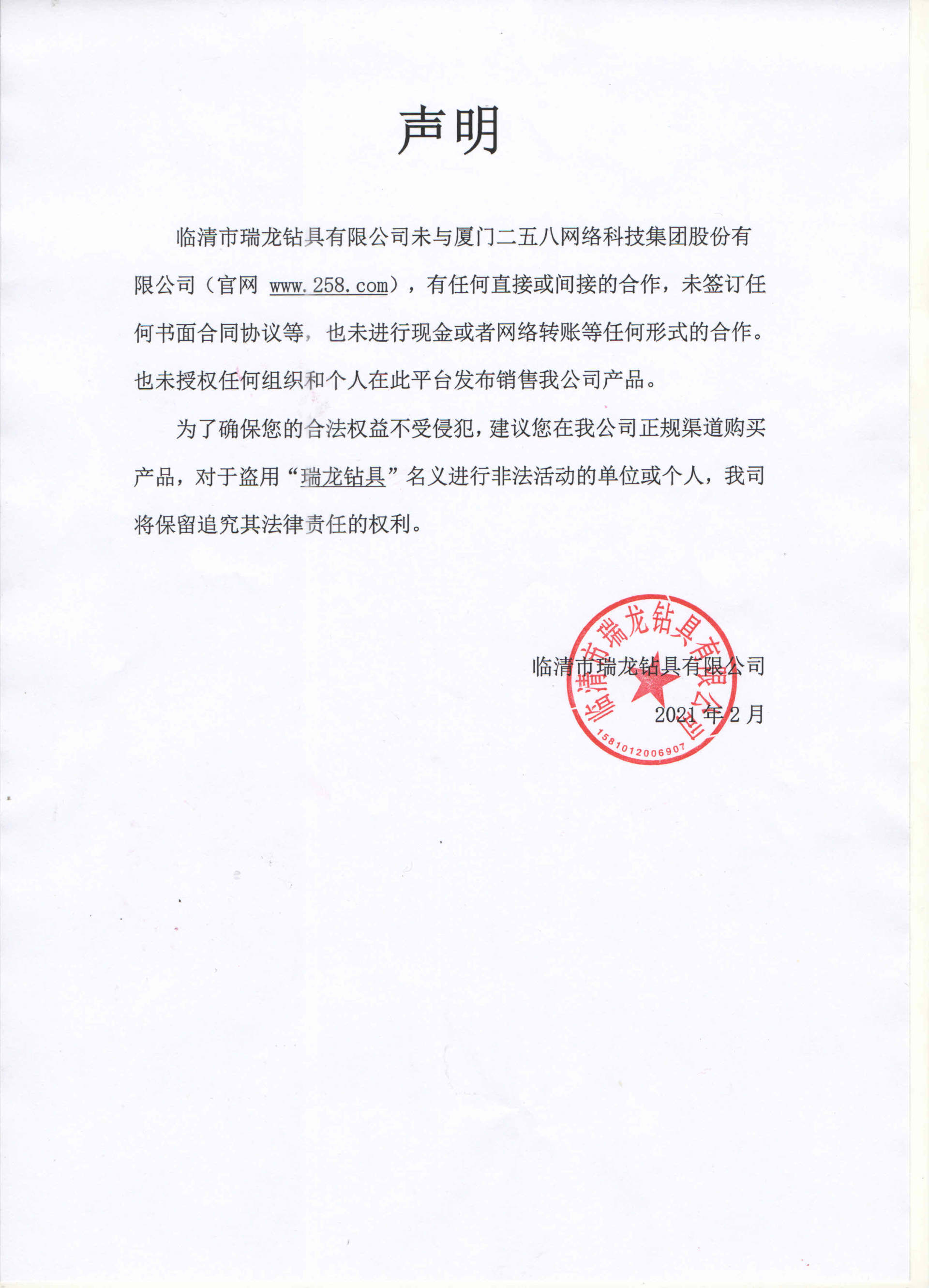 声明

临清市瑞龙钻具有限公司未与厦门二五八网络科技集团股份有限公司（官网 www.258.com），有任何直接或间接的合作，未签订任何书面合同协议等，也未进行现金或者网络转账等任何形式的合作。也未授权任何组织和个人在此平台发布销售我公司产品。

为了确保您的合法权益不受侵犯，建议您在我公司正规渠道购买产品，对于盗用“瑞龙钻具”名义进行非法活动的单位或个人，我司将保留追究其法律责任的权利。

临清市瑞龙钻具有限公司

2021 年 2 月

临清市瑞龙钻具有限公司
1581012006907